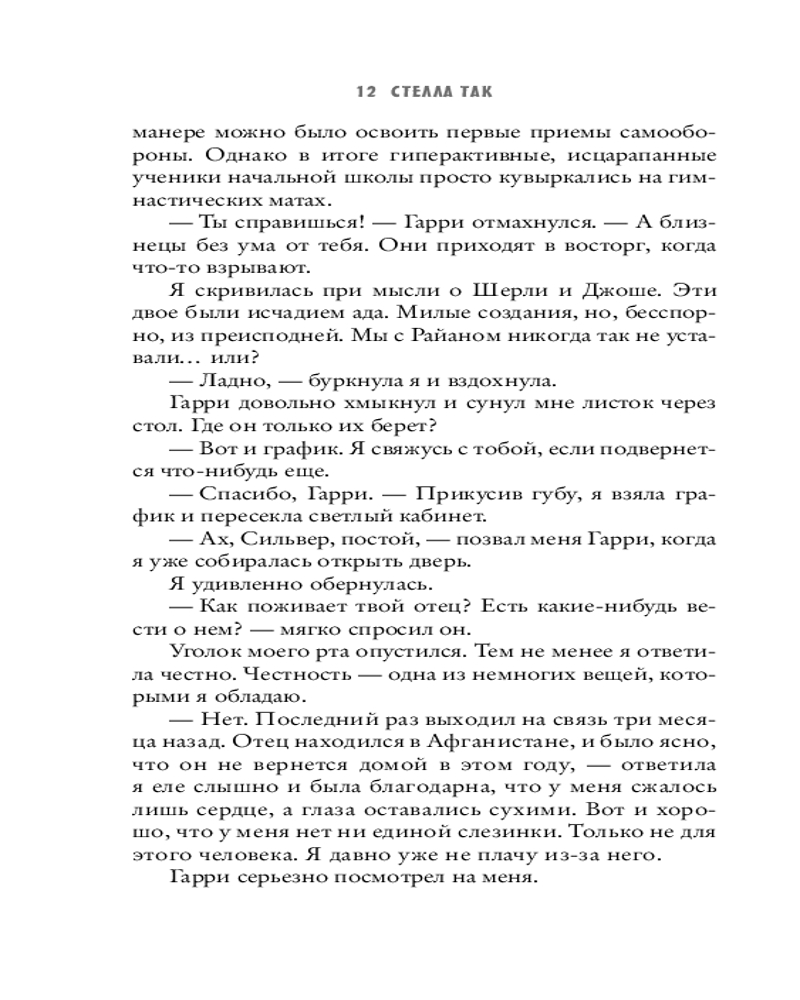 12 СТЕЛЛА ТАК

манере можно было освоить первые приемы самообороны. Однако в итоге гиперактивные, исцарапанные ученики начальной школы просто кувыркались на гимнастических матах.

— Ты справишься! — Гарри отмахнулся. — А близнецы без ума от тебя. Они приходят в восторг, когда что-то взрывают.

Я скривилась при мысли о Шерли и Джоше. Эти двое были исчадием ада. Милые создания, но, бесспорно, из преисподней. Мы с Райаном никогда так не уставали… или?

— Ладно, — буркнула я и вздохнула.

Гарри довольно хмыкнул и сунул мне листок через стол. Где он только их берет?

— Вот и график. Я свяжусь с тобой, если подвернется что-нибудь еще.

— Спасибо, Гарри. — Прикусив губу, я взяла график и пересекла светлый кабинет.

— Ах, Сильвер, постой, — позвал меня Гарри, когда я уже собиралась открыть дверь.

Я удивленно обернулась.

— Как поживает твой отец? Есть какие-нибудь вести о нем? — мягко спросил он.

Уголок моего рта опустился. Тем не менее я ответила честно. Честность — одна из немногих вещей, которыми я обладаю.

— Нет. Последний раз выходил на связь три месяца назад. Отец находился в Афганистане, и было ясно, что он не вернется домой в этом году, — ответила я еле слышно и была благодарна, что у меня сжалось лишь сердце, а глаза оставались сухими. Вот и хорошо, что у меня нет ни единой слезинки. Только не для этого человека. Я давно уже не плачу из-за него.

Гарри серьезно посмотрел на меня.